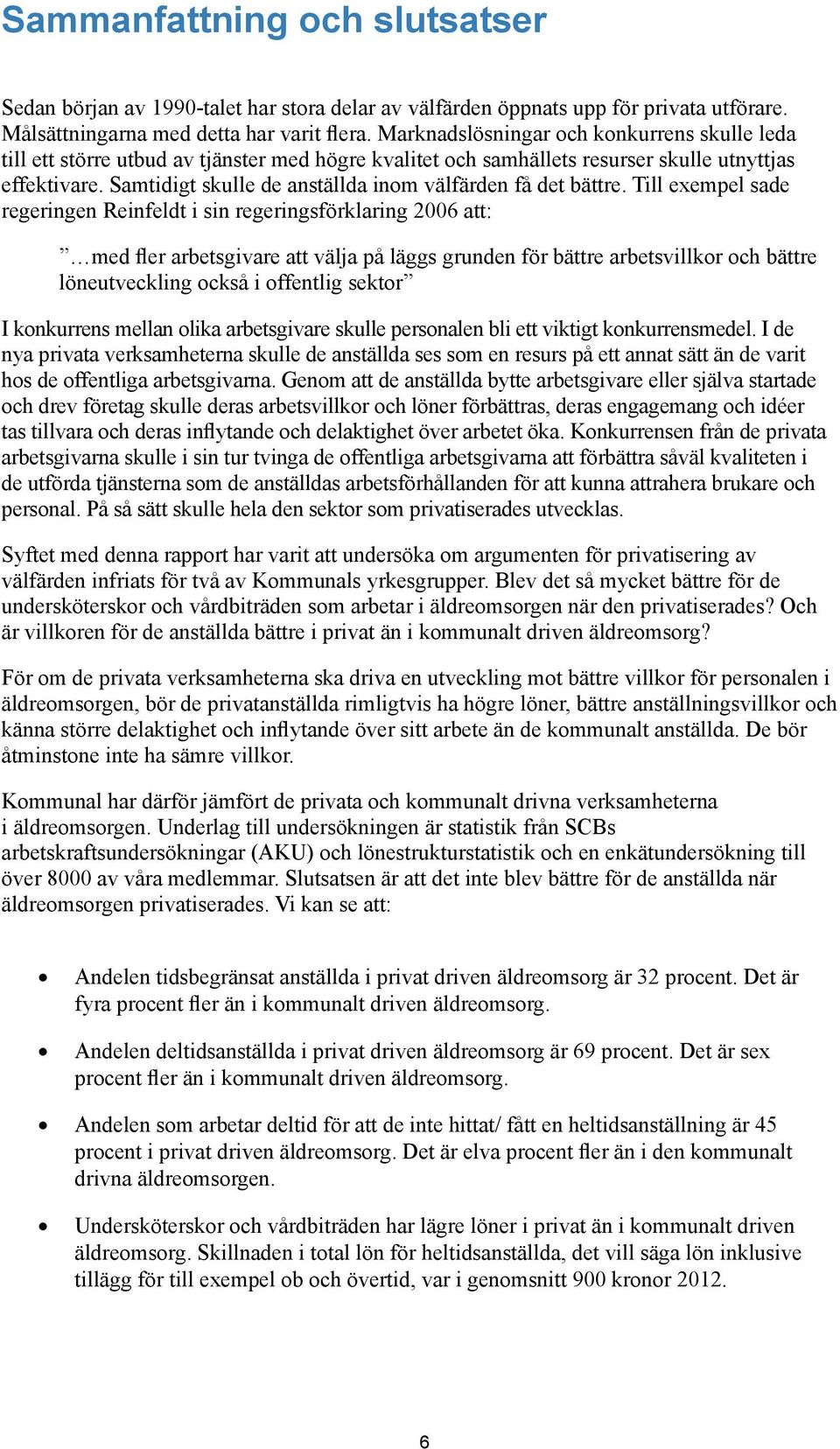 Sammanfattning och slutsatser

Sedan början av 1990-talet har stora delar av välfärden öppnats upp för privata utförare. Målsättningarna med detta har varit flera. Marknadslösningar och konkurrens skulle leda till ett större utbud av tjänster med högre kvalitet och samhällets resurser skulle utnyttjas effektivare. Samtidigt skulle de anställda inom välfärden få det bättre. Till exempel sade regeringen Reinfeldt i sin regeringsförklaring 2006 att:

”…med fler arbetsgivare att välja på läggs grunden för bättre arbetsvillkor och bättre löneutveckling också i offentlig sektor”

I konkurrens mellan olika arbetsgivare skulle personalen bli ett viktigt konkurrensmedel. I de nya privata verksamheterna skulle de anställda ses som en resurs på ett annat sätt än de varit hos de offentliga arbetsgivarna. Genom att de anställda bytte arbetsgivare eller själva startade och drev företag skulle deras arbetsvillkor och löner förbättras, deras engagemang och idéer tas tillvara och deras inflytande och delaktighet över arbetet öka. Konkurrensen från de privata arbetsgivarna skulle i sin tur tvinga de offentliga arbetsgivarna att förbättra såväl kvaliteten i de utförda tjänsterna som de anställdas arbetsförhållanden för att kunna attrahera brukare och personal. På så sätt skulle hela den sektor som privatiserades utvecklas.

Syftet med denna rapport har varit att undersöka om argumenten för privatisering av välfärden infriats för två av Kommunals yrkesgrupper. Blev det så mycket bättre för de undersköterskor och vårdbiträden som arbetar i äldreomsorgen när den privatiserades? Och är villkoren för de anställda bättre i privat än i kommunalt driven äldreomsorg?

För om de privata verksamheterna ska driva en utveckling mot bättre villkor för personalen i äldreomsorgen, bör de privatanställda rimligtvis ha högre löner, bättre anställningsvillkor och känna större delaktighet och inflytande över sitt arbete än de kommunalt anställda. De bör åtminstone inte ha sämre villkor.

Kommunal har därför jämfört de privata och kommunalt drivna verksamheterna i äldreomsorgen. Underlag till undersökningen är statistik från SCBs arbetskraftsundersökningar (AKU) och lönestrukturstatistik och en enkätundersökning till över 8000 av våra medlemmar. Slutsatsen är att det inte blev bättre för de anställda när äldreomsorgen privatiserades. Vi kan se att:

• Andelen tidsbegränsat anställda i privat driven äldreomsorg är 32 procent. Det är fyra procent fler än i kommunalt driven äldreomsorg.

• Andelen deltidsanställda i privat driven äldreomsorg är 69 procent. Det är sex procent fler än i kommunalt driven äldreomsorg.

• Andelen som arbetar deltid för att de inte hittat/ fått en heltidsanställning är 45 procent i privat driven äldreomsorg. Det är elva procent fler än i den kommunalt drivna äldreomsorgen.

• Undersköterskor och vårdbiträden har lägre löner i privat än i kommunalt driven äldreomsorg. Skillnaden i total lön för heltidsanställda, det vill säga lön inklusive tillägg för till exempel ob och övertid, var i genomsnitt 900 kronor 2012.

6